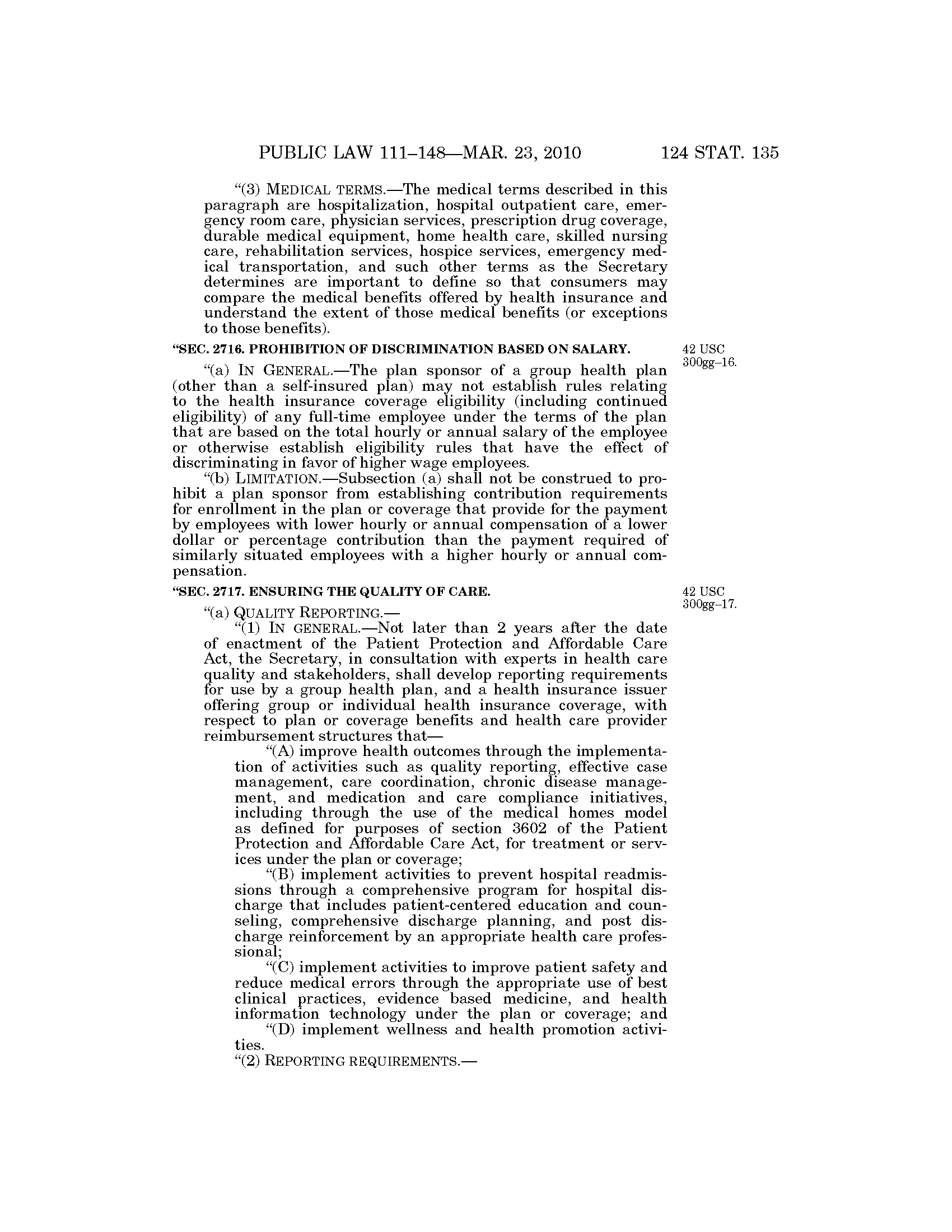 PUBLIC LAW 111–148—MAR. 23, 2010 124 STAT. 135

"(3) MEDICAL TERMS.—The medical terms described in this paragraph are hospitalization, hospital outpatient care, emergency room care, physician services, prescription drug coverage, durable medical equipment, home health care, skilled nursing care, rehabilitation services, hospice services, emergency medical transportation, and such other terms as the Secretary determines are important to define so that consumers may compare the medical benefits offered by health insurance and understand the extent of those medical benefits (or exceptions to those benefits).

"SEC. 2716. PROHIBITION OF DISCRIMINATION BASED ON SALARY.

42 USC 300gg–16.

"(a) IN GENERAL.—The plan sponsor of a group health plan (other than a self-insured plan) may not establish rules relating to the health insurance coverage eligibility (including continued eligibility) of any full-time employee under the terms of the plan that are based on the total hourly or annual salary of the employee or otherwise establish eligibility rules that have the effect of discriminating in favor of higher wage employees.

"(b) LIMITATION.—Subsection (a) shall not be construed to prohibit a plan sponsor from establishing contribution requirements for enrollment in the plan or coverage that provide for the payment by employees with lower hourly or annual compensation of a lower dollar or percentage contribution than the payment required of similarly situated employees with a higher hourly or annual compensation.

"SEC. 2717. ENSURING THE QUALITY OF CARE.

42 USC 300gg–17.

"(a) QUALITY REPORTING.—

"(1) IN GENERAL.—Not later than 2 years after the date of enactment of the Patient Protection and Affordable Care Act, the Secretary, in consultation with experts in health care quality and stakeholders, shall develop reporting requirements for use by a group health plan, and a health insurance issuer offering group or individual health insurance coverage, with respect to plan or coverage benefits and health care provider reimbursement structures that—

"(A) improve health outcomes through the implementation of activities such as quality reporting, effective case management, care coordination, chronic disease management, and medication and care compliance initiatives, including through the use of the medical homes model as defined for purposes of section 3602 of the Patient Protection and Affordable Care Act, for treatment or services under the plan or coverage;

"(B) implement activities to prevent hospital readmissions through a comprehensive program for hospital discharge that includes patient-centered education and counseling, comprehensive discharge planning, and post discharge reinforcement by an appropriate health care professional;

"(C) implement activities to improve patient safety and reduce medical errors through the appropriate use of best clinical practices, evidence based medicine, and health information technology under the plan or coverage; and

"(D) implement wellness and health promotion activities.

"(2) REPORTING REQUIREMENTS.—